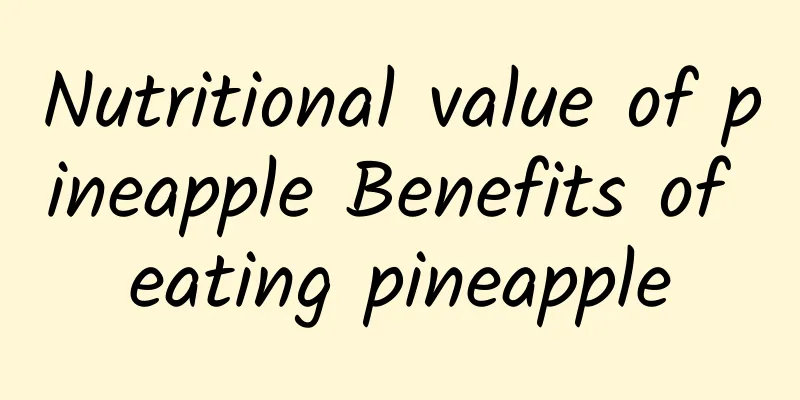 Nutritional value of pineapple Benefits of eating pineapple